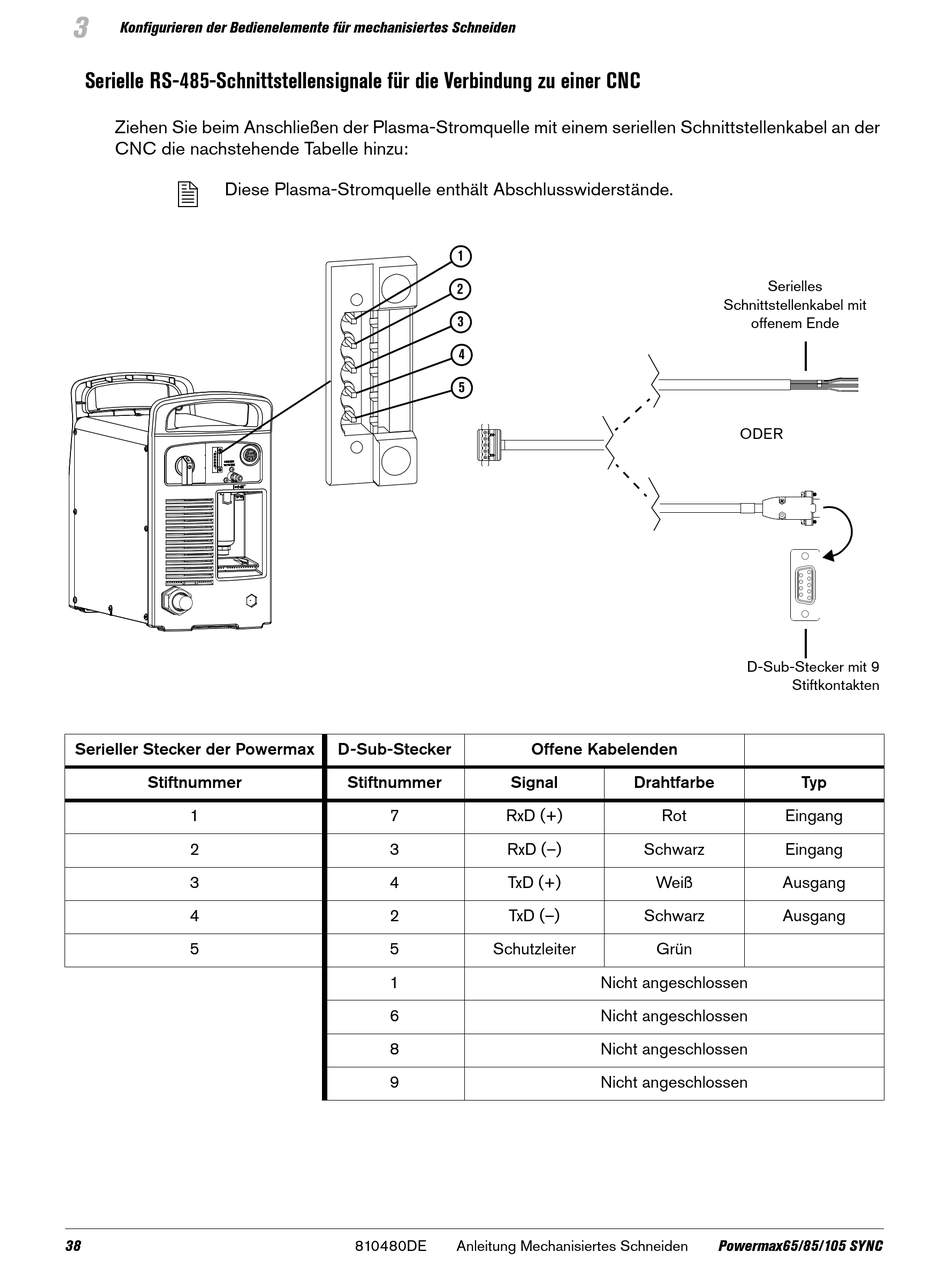 3 Konfigurieren der Bedienelemente für mechanisiertes Schneiden

Serielle RS-485-Schnittstellensignale für die Verbindung zu einer CNC

Ziehen Sie beim Anschließen der Plasma-Stromquelle mit einem seriellen Schnittstellenkabel an der CNC die nachstehende Tabelle hinzu:

Diese Plasma-Stromquelle enthält Abschlusswiderstände.

1
2
3
4
5

Serielles Schnittstellenkabel mit offenem Ende

ODER

D-Sub-Stecker mit 9 Stiftkontakten

| Serieller Stecker der Powermax | D-Sub-Stecker | Offene Kabelenden | | |
|---|---|---|---|---|
| Stiftnummer | Stiftnummer | Signal | Drahtfarbe | Typ |
| 1 | 7 | RxD (+) | Rot | Eingang |
| 2 | 3 | RxD (–) | Schwarz | Eingang |
| 3 | 4 | TxD (+) | Weiß | Ausgang |
| 4 | 2 | TxD (–) | Schwarz | Ausgang |
| 5 | 5 | Schutzleiter | Grün | |
| | 1 | Nicht angeschlossen | | |
| | 6 | Nicht angeschlossen | | |
| | 8 | Nicht angeschlossen | | |
| | 9 | Nicht angeschlossen | | |

38 810480DE Anleitung Mechanisiertes Schneiden Powermax65/85/105 SYNC